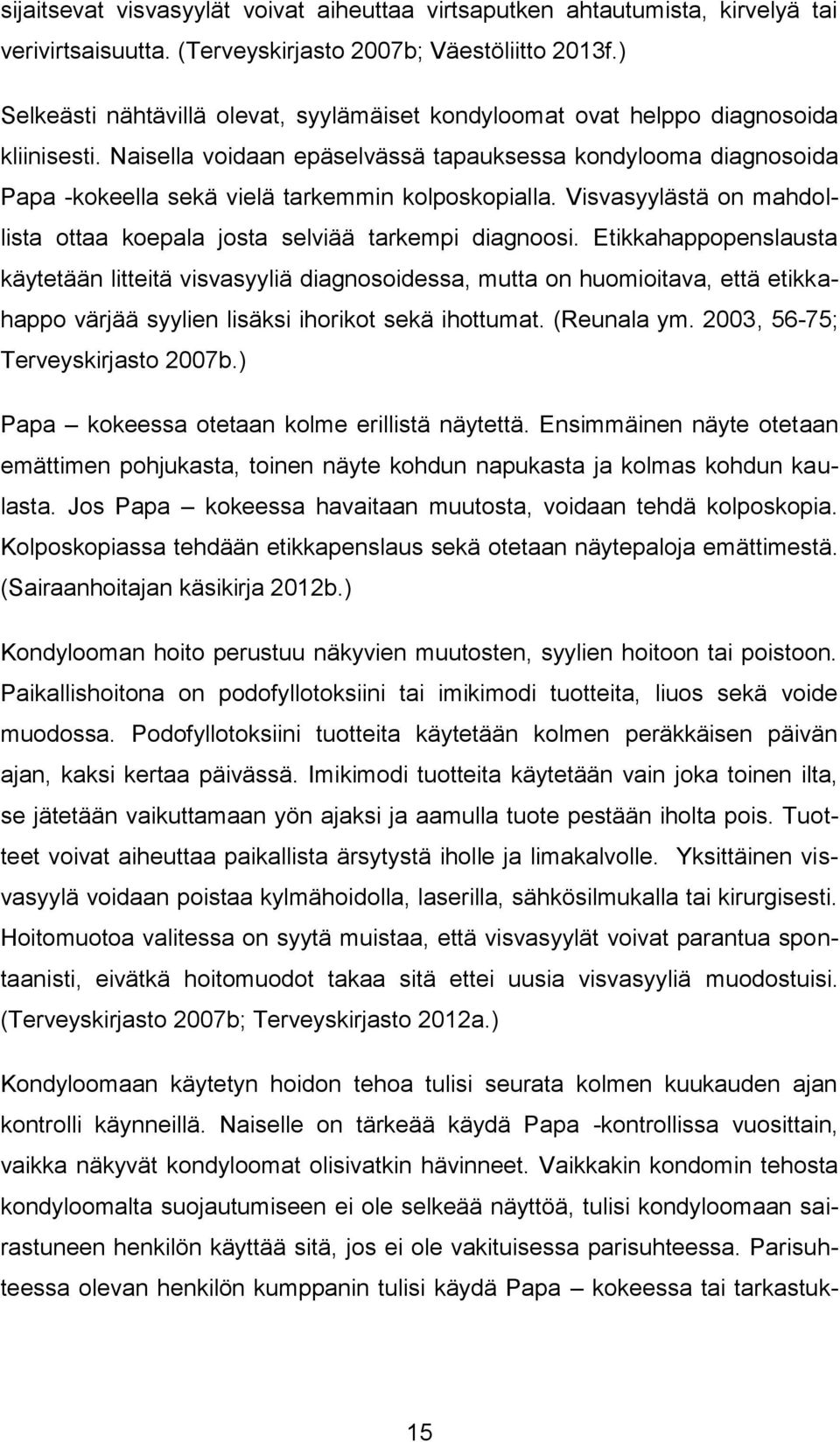 sijaitsevat visvasyylät voivat aiheuttaa virtsaputken ahtautumista, kirvelyä tai verivirtsaisuutta. (Terveyskirjasto 2007b; Väestöliitto 2013f.)

Selkeästi nähtävillä olevat, syylämäiset kondyloomat ovat helppo diagnosoida kliinisesti. Naisella voidaan epäselvässä tapauksessa kondylooma diagnosoida Papa -kokeella sekä vielä tarkemmin kolposkopialla. Visvasyylästä on mahdollista ottaa koepala josta selviää tarkempi diagnoosi. Etikkahappopenslausta käytetään litteitä visvasyyliä diagnosoidessa, mutta on huomioitava, että etikkahappo värjää syylien lisäksi ihorikot sekä ihottumat. (Reunala ym. 2003, 56-75; Terveyskirjasto 2007b.)

Papa – kokeessa otetaan kolme erillistä näytettä. Ensimmäinen näyte otetaan emättimen pohjukasta, toinen näyte kohdun napukasta ja kolmas kohdun kaulasta. Jos Papa – kokeessa havaitaan muutosta, voidaan tehdä kolposkopia. Kolposkopiassa tehdään etikkapenslaus sekä otetaan näytepaloja emättimestä. (Sairaanhoitajan käsikirja 2012b.)

Kondylooman hoito perustuu näkyvien muutosten, syylien hoitoon tai poistoon. Paikallishoitona on podofyllotoksiini tai imikimodi tuotteita, liuos sekä voide muodossa. Podofyllotoksiini tuotteita käytetään kolmen peräkkäisen päivän ajan, kaksi kertaa päivässä. Imikimodi tuotteita käytetään vain joka toinen ilta, se jätetään vaikuttamaan yön ajaksi ja aamulla tuote pestään iholta pois. Tuotteet voivat aiheuttaa paikallista ärsytystä iholle ja limakalvolle. Yksittäinen visvasyylä voidaan poistaa kylmähoidolla, laserilla, sähkösilmukalla tai kirurgisesti. Hoitomuotoa valitessa on syytä muistaa, että visvasyylät voivat parantua spontaanisti, eivätkä hoitomuodot takaa sitä ettei uusia visvasyyliä muodostuisi. (Terveyskirjasto 2007b; Terveyskirjasto 2012a.)

Kondyloomaan käytetyn hoidon tehoa tulisi seurata kolmen kuukauden ajan kontrolli käynneillä. Naiselle on tärkeää käydä Papa -kontrollissa vuosittain, vaikka näkyvät kondyloomat olisivatkin hävinneet. Vaikkakin kondomin tehosta kondyloomalta suojautumiseen ei ole selkeää näyttöä, tulisi kondyloomaan sairastuneen henkilön käyttää sitä, jos ei ole vakituisessa parisuhteessa. Parisuhteessa olevan henkilön kumppanin tulisi käydä Papa – kokeessa tai tarkastuk-

15